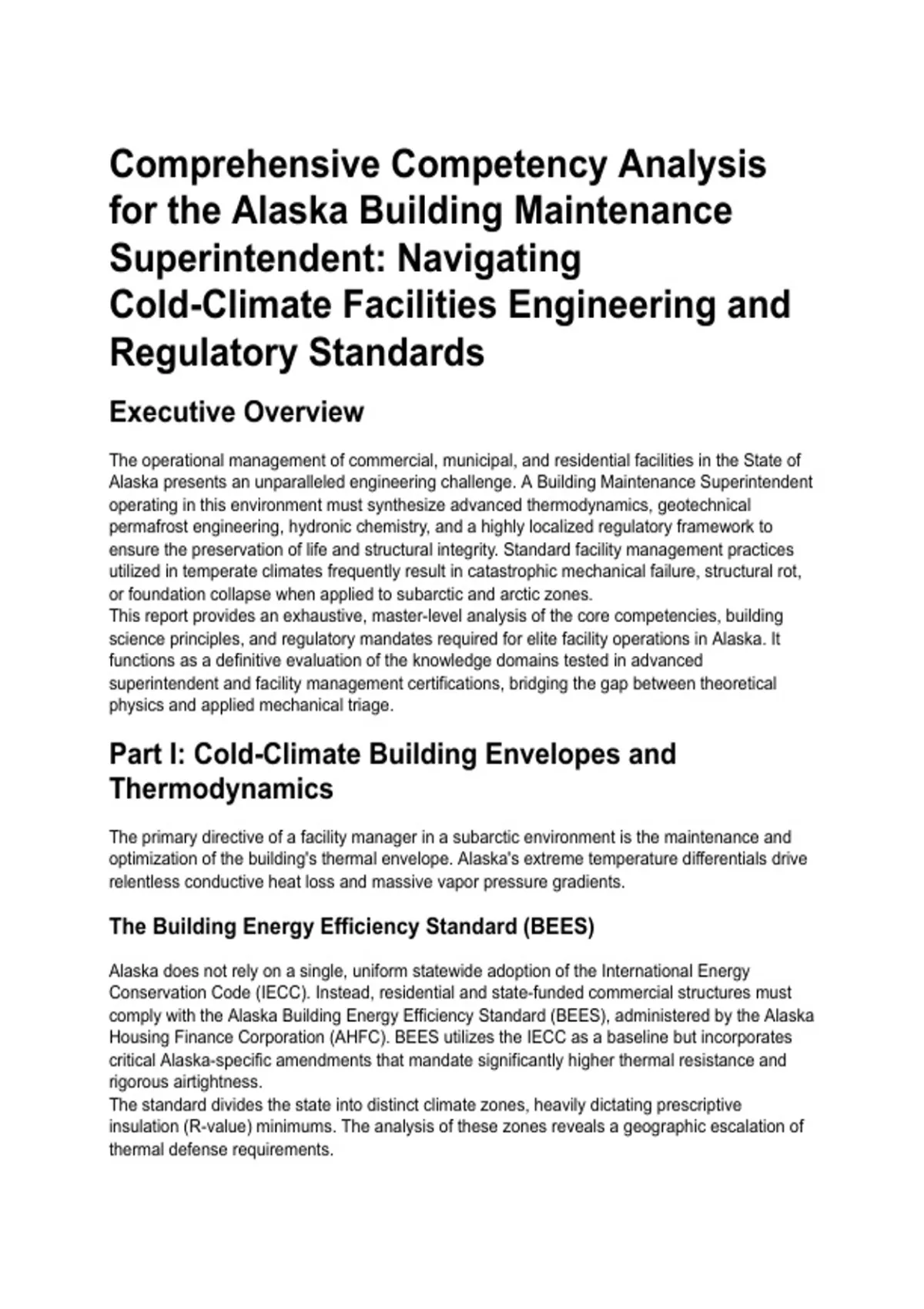 Comprehensive Competency Analysis for the Alaska Building Maintenance Superintendent: Navigating Cold-Climate Facilities Engineering and Regulatory Standards

Executive Overview

The operational management of commercial, municipal, and residential facilities in the State of Alaska presents an unparalleled engineering challenge. A Building Maintenance Superintendent operating in this environment must synthesize advanced thermodynamics, geotechnical permafrost engineering, hydronic chemistry, and a highly localized regulatory framework to ensure the preservation of life and structural integrity. Standard facility management practices utilized in temperate climates frequently result in catastrophic mechanical failure, structural rot, or foundation collapse when applied to subarctic and arctic zones.
This report provides an exhaustive, master-level analysis of the core competencies, building science principles, and regulatory mandates required for elite facility operations in Alaska. It functions as a definitive evaluation of the knowledge domains tested in advanced superintendent and facility management certifications, bridging the gap between theoretical physics and applied mechanical triage.

Part I: Cold-Climate Building Envelopes and Thermodynamics

The primary directive of a facility manager in a subarctic environment is the maintenance and optimization of the building's thermal envelope. Alaska's extreme temperature differentials drive relentless conductive heat loss and massive vapor pressure gradients.

The Building Energy Efficiency Standard (BEES)

Alaska does not rely on a single, uniform statewide adoption of the International Energy Conservation Code (IECC). Instead, residential and state-funded commercial structures must comply with the Alaska Building Energy Efficiency Standard (BEES), administered by the Alaska Housing Finance Corporation (AHFC). BEES utilizes the IECC as a baseline but incorporates critical Alaska-specific amendments that mandate significantly higher thermal resistance and rigorous airtightness.
The standard divides the state into distinct climate zones, heavily dictating prescriptive insulation (R-value) minimums. The analysis of these zones reveals a geographic escalation of thermal defense requirements.